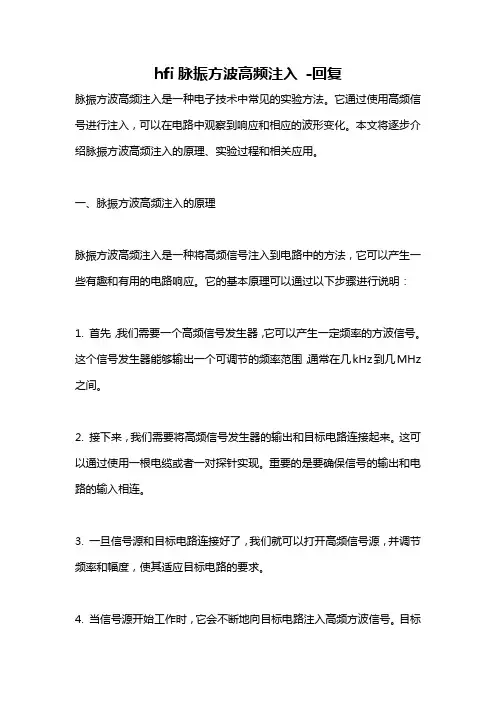 hfi 脉振方波高频注入 -回复

脉振方波高频注入是一种电子技术中常见的实验方法。它通过使用高频信号进行注入，可以在电路中观察到响应和相应的波形变化。本文将逐步介绍脉振方波高频注入的原理、实验过程和相关应用。

一、脉振方波高频注入的原理

脉振方波高频注入是一种将高频信号注入到电路中的方法，它可以产生一些有趣和有用的电路响应。它的基本原理可以通过以下步骤进行说明：

1. 首先，我们需要一个高频信号发生器，它可以产生一定频率的方波信号。这个信号发生器能够输出一个可调节的频率范围，通常在几 kHz 到几 MHz 之间。

2. 接下来，我们需要将高频信号发生器的输出和目标电路连接起来。这可以通过使用一根电缆或者一对探针实现。重要的是要确保信号的输出和电路的输入相连。

3. 一旦信号源和目标电路连接好了，我们就可以打开高频信号源，并调节频率和幅度，使其适应目标电路的要求。

4. 当信号源开始工作时，它会不断地向目标电路注入高频方波信号。目标